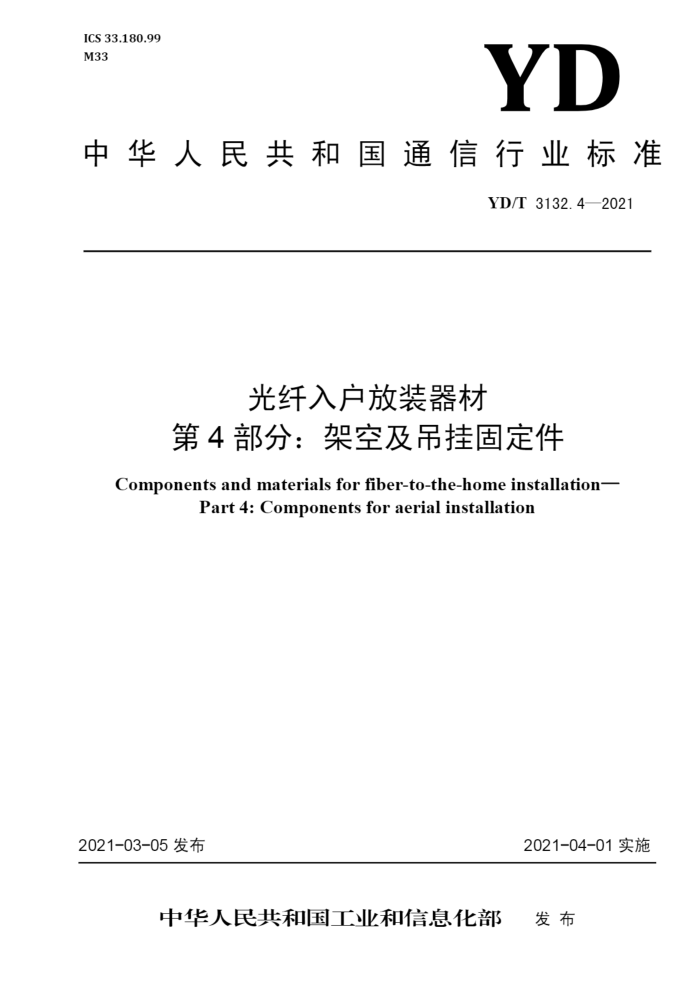 ICS 33.180.99
M33

YD

中华人民共和国通信行业标准

YD/T 3132.4—2021

光纤入户放装器材
第4部分：架空及吊挂固定件

Components and materials for fiber-to-the-home installation—
Part 4: Components for aerial installation

2021-03-05 发布

2021-04-01 实施

中华人民共和国工业和信息化部 发布